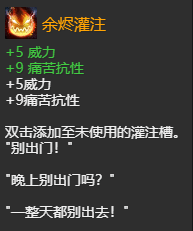 余烬灌注

+5 威力
+9 痛苦抗性
+5威力
+9痛苦抗性

双击添加至未使用的灌注槽。
"别出门！"

"晚上别出门吗？"

"一整天都别出去！"